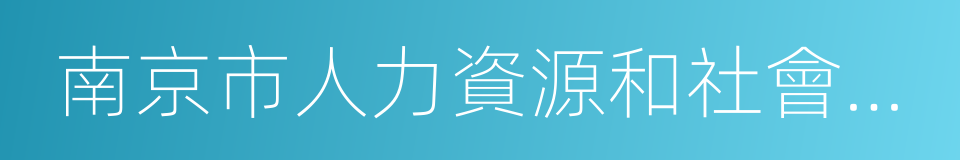 南京市人力資源和社會...